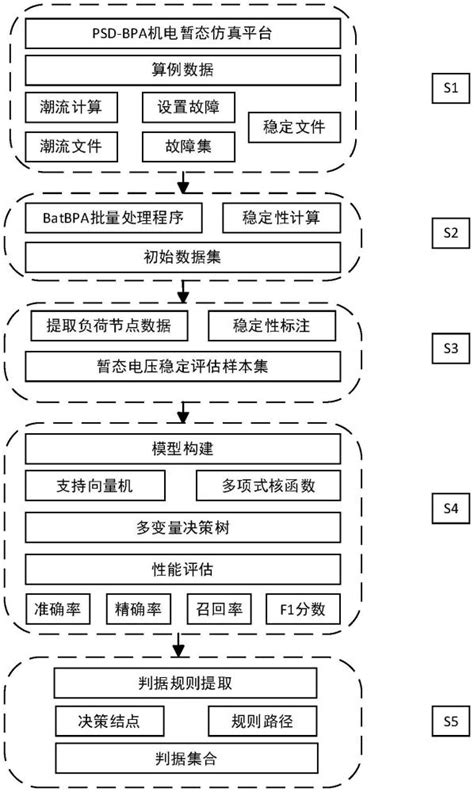 PSD-BPA机电暂态仿真平台

算例数据

潮流计算

设置故障

稳定文件

潮流文件

故障集

S1

BatBPA批量处理程序

稳定性计算

初始数据集

S2

提取负荷节点数据

稳定性标注

暂态电压稳定评估样本集

S3

模型构建

支持向量机

多项式核函数

多变量决策树

性能评估

准确率

精确率

召回率

F1分数

S4

判据规则提取

决策结点

规则路径

判据集合

S5